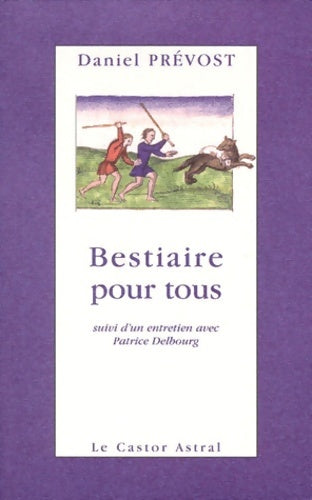 Daniel PRÉVOST

Bestiaire pour tous

suivi d'un entretien avec Patrice Delbourg

Le Castor Astral